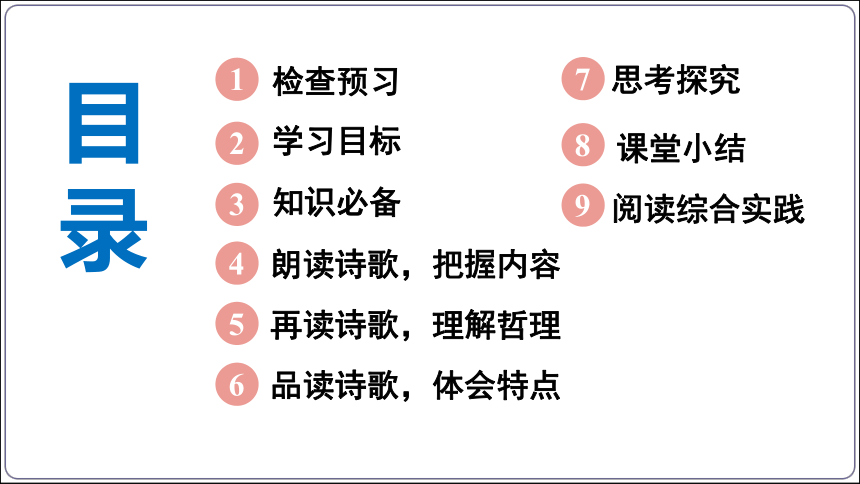 目录

1 检查预习

2 学习目标

3 知识必备

4 朗读诗歌，把握内容

5 再读诗歌，理解哲理

6 品读诗歌，体会特点

7 思考探究

8 课堂小结

9 阅读综合实践